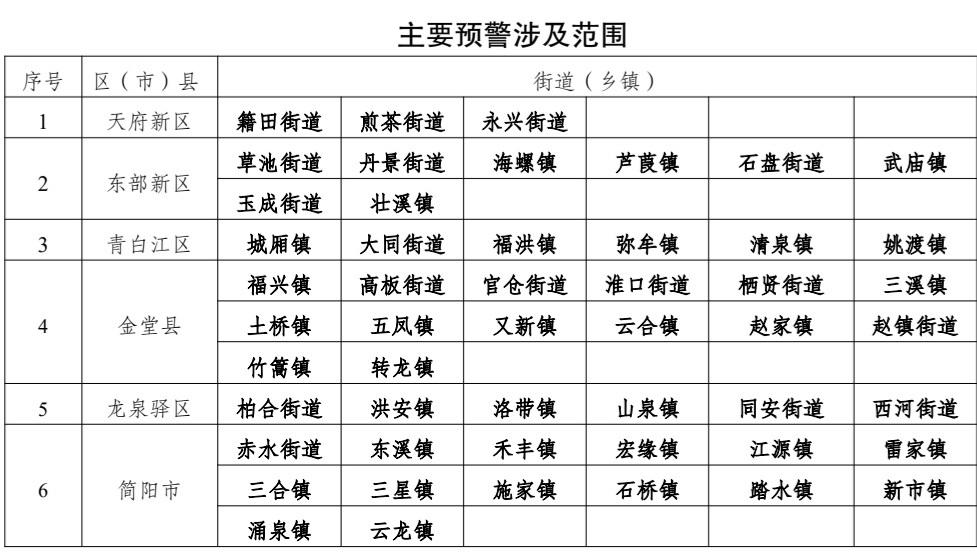 主要预警涉及范围

| 序号 | 区（市）县 | 街道（乡镇） | | | | | |
|---|---|---|---|---|---|---|---|
| 1 | 天府新区 | 籍田街道 | 煎茶街道 | 永兴街道 | | | |
| 2 | 东部新区 | 草池街道 | 丹景街道 | 海螺镇 | 芦葭镇 | 石盘街道 | 武庙镇 |
| | | 玉成街道 | 壮溪镇 | | | | |
| 3 | 青白江区 | 城厢镇 | 大同街道 | 福洪镇 | 弥牟镇 | 清泉镇 | 姚渡镇 |
| 4 | 金堂县 | 福兴镇 | 高板街道 | 官仓街道 | 淮口街道 | 栖贤街道 | 三溪镇 |
| | | 土桥镇 | 五凤镇 | 又新镇 | 云合镇 | 赵家镇 | 赵镇街道 |
| | | 竹篙镇 | 转龙镇 | | | | |
| 5 | 龙泉驿区 | 柏合街道 | 洪安镇 | 洛带镇 | 山泉镇 | 同安街道 | 西河街道 |
| 6 | 简阳市 | 赤水街道 | 东溪镇 | 禾丰镇 | 宏缘镇 | 江源镇 | 雷家镇 |
| | | 三合镇 | 三星镇 | 施家镇 | 石桥镇 | 踏水镇 | 新市镇 |
| | | 涌泉镇 | 云龙镇 | | | | |